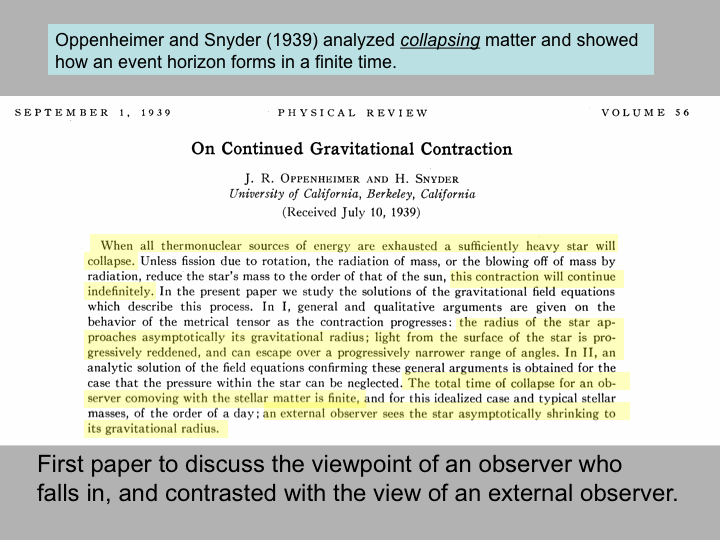 Oppenheimer and Snyder (1939) analyzed collapsing matter and showed how an event horizon forms in a finite time.

SEPTEMBER 1, 1939 PHYSICAL REVIEW VOLUME 56

On Continued Gravitational Contraction

J. R. OPPENHEIMER AND H. SNYDER
University of California, Berkeley, California
(Received July 10, 1939)

When all thermonuclear sources of energy are exhausted a sufficiently heavy star will collapse. Unless fission due to rotation, the radiation of mass, or the blowing off of mass by radiation, reduce the star's mass to the order of that of the sun, this contraction will continue indefinitely. In the present paper we study the solutions of the gravitational field equations which describe this process. In I, general and qualitative arguments are given on the behavior of the metrical tensor as the contraction progresses: the radius of the star approaches asymptotically its gravitational radius; light from the surface of the star is progressively reddened, and can escape over a progressively narrower range of angles. In II, an analytic solution of the field equations confirming these general arguments is obtained for the case that the pressure within the star can be neglected. The total time of collapse for an observer comoving with the stellar matter is finite, and for this idealized case and typical stellar masses, of the order of a day; an external observer sees the star asymptotically shrinking to its gravitational radius.

First paper to discuss the viewpoint of an observer who falls in, and contrasted with the view of an external observer.